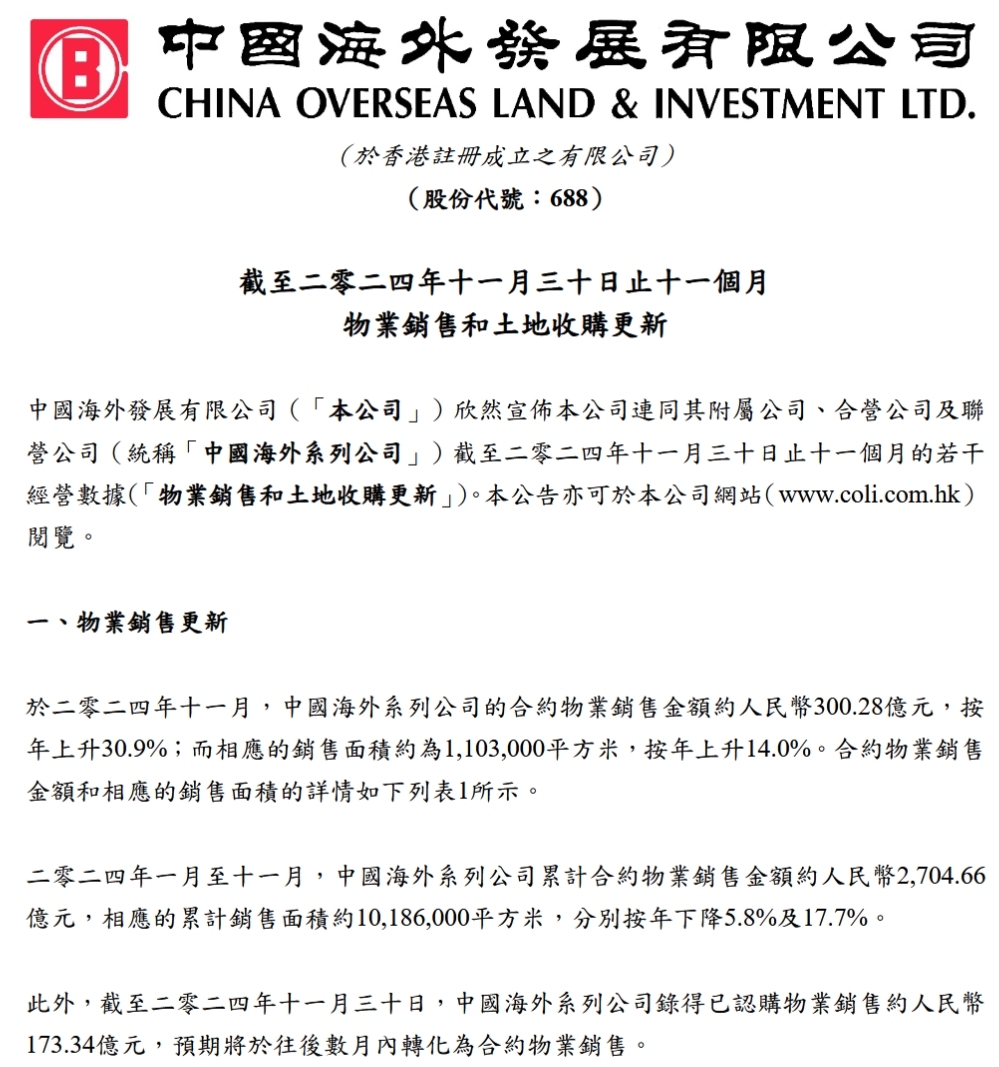 中國海外發展有限公司
CHINA OVERSEAS LAND & INVESTMENT LTD.

（於香港註冊成立之有限公司）
（股份代號：688）

截至二零二四年十一月三十日止十一個月
物業銷售和土地收購更新

中國海外發展有限公司（「本公司」）欣然宣佈本公司連同其附屬公司、合營公司及聯營公司（統稱「中國海外系列公司」）截至二零二四年十一月三十日止十一個月的若干經營數據(「物業銷售和土地收購更新」)。本公告亦可於本公司網站(www.coli.com.hk)閱覽。

一、物業銷售更新

於二零二四年十一月，中國海外系列公司的合約物業銷售金額約人民幣300.28億元，按年上升30.9%；而相應的銷售面積約為1,103,000平方米，按年上升14.0%。合約物業銷售金額和相應的銷售面積的詳情如下列表1所示。

二零二四年一月至十一月，中國海外系列公司累計合約物業銷售金額約人民幣2,704.66億元，相應的累計銷售面積約10,186,000平方米，分別按年下降5.8%及17.7%。

此外，截至二零二四年十一月三十日，中國海外系列公司錄得已認購物業銷售約人民幣173.34億元，預期將於往後數月內轉化為合約物業銷售。